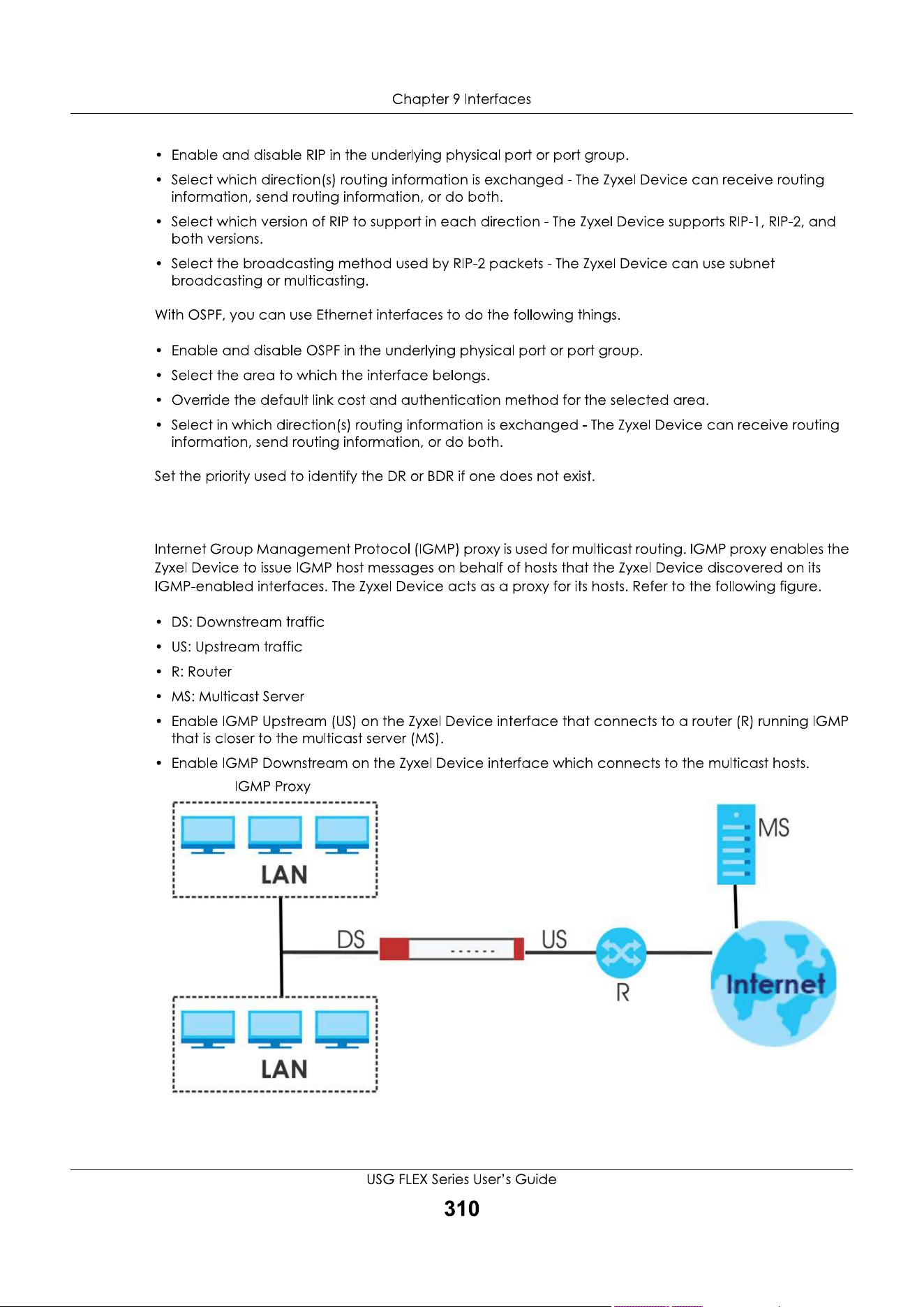 Chapter 9 Interfaces

• Enable and disable RIP in the underlying physical port or port group.

• Select which direction(s) routing information is exchanged - The Zyxel Device can receive routing information, send routing information, or do both.

• Select which version of RIP to support in each direction - The Zyxel Device supports RIP-1, RIP-2, and both versions.

• Select the broadcasting method used by RIP-2 packets - The Zyxel Device can use subnet broadcasting or multicasting.

With OSPF, you can use Ethernet interfaces to do the following things.

• Enable and disable OSPF in the underlying physical port or port group.

• Select the area to which the interface belongs.

• Override the default link cost and authentication method for the selected area.

• Select in which direction(s) routing information is exchanged - The Zyxel Device can receive routing information, send routing information, or do both.

Set the priority used to identify the DR or BDR if one does not exist.

Internet Group Management Protocol (IGMP) proxy is used for multicast routing. IGMP proxy enables the Zyxel Device to issue IGMP host messages on behalf of hosts that the Zyxel Device discovered on its IGMP-enabled interfaces. The Zyxel Device acts as a proxy for its hosts. Refer to the following figure.

• DS: Downstream traffic

• US: Upstream traffic

• R: Router

• MS: Multicast Server

• Enable IGMP Upstream (US) on the Zyxel Device interface that connects to a router (R) running IGMP that is closer to the multicast server (MS).

• Enable IGMP Downstream on the Zyxel Device interface which connects to the multicast hosts.

IGMP Proxy

LAN

MS

DS

US

R

Internet

LAN

USG FLEX Series User's Guide

310